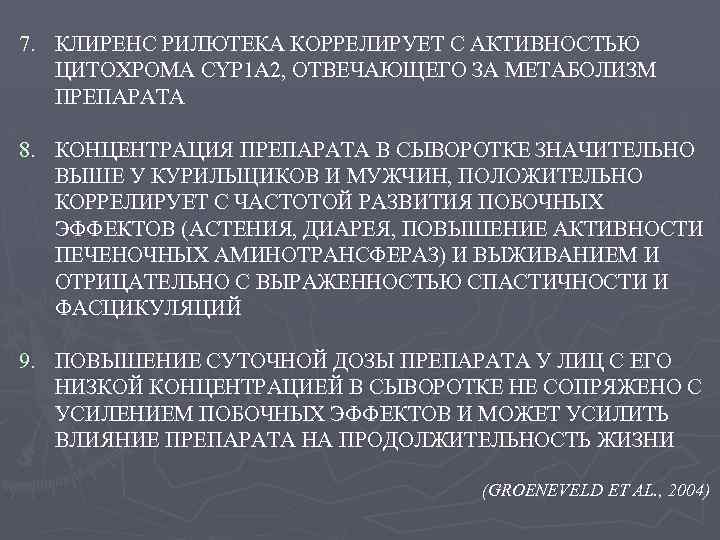 7. КЛИРЕНС РИЛЮТЕКА КОРРЕЛИРУЕТ С АКТИВНОСТЬЮ ЦИТОХРОМА CYP1A2, ОТВЕЧАЮЩЕГО ЗА МЕТАБОЛИЗМ ПРЕПАРАТА

8. КОНЦЕНТРАЦИЯ ПРЕПАРАТА В СЫВОРОТКЕ ЗНАЧИТЕЛЬНО ВЫШЕ У КУРИЛЬЩИКОВ И МУЖЧИН, ПОЛОЖИТЕЛЬНО КОРРЕЛИРУЕТ С ЧАСТОТОЙ РАЗВИТИЯ ПОБОЧНЫХ ЭФФЕКТОВ (АСТЕНИЯ, ДИАРЕЯ, ПОВЫШЕНИЕ АКТИВНОСТИ ПЕЧЕНОЧНЫХ АМИНОТРАНСФЕРАЗ) И ВЫЖИВАНИЕМ И ОТРИЦАТЕЛЬНО С ВЫРАЖЕННОСТЬЮ СПАСТИЧНОСТИ И ФАСЦИКУЛЯЦИЙ

9. ПОВЫШЕНИЕ СУТОЧНОЙ ДОЗЫ ПРЕПАРАТА У ЛИЦ С ЕГО НИЗКОЙ КОНЦЕНТРАЦИЕЙ В СЫВОРОТКЕ НЕ СОПРЯЖЕНО С УСИЛЕНИЕМ ПОБОЧНЫХ ЭФФЕКТОВ И МОЖЕТ УСИЛИТЬ ВЛИЯНИЕ ПРЕПАРАТА НА ПРОДОЛЖИТЕЛЬНОСТЬ ЖИЗНИ

(GROENEVELD ET AL., 2004)